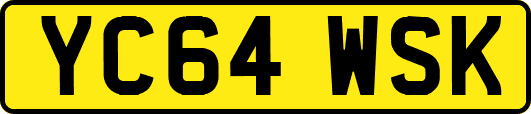 YC64 WSK